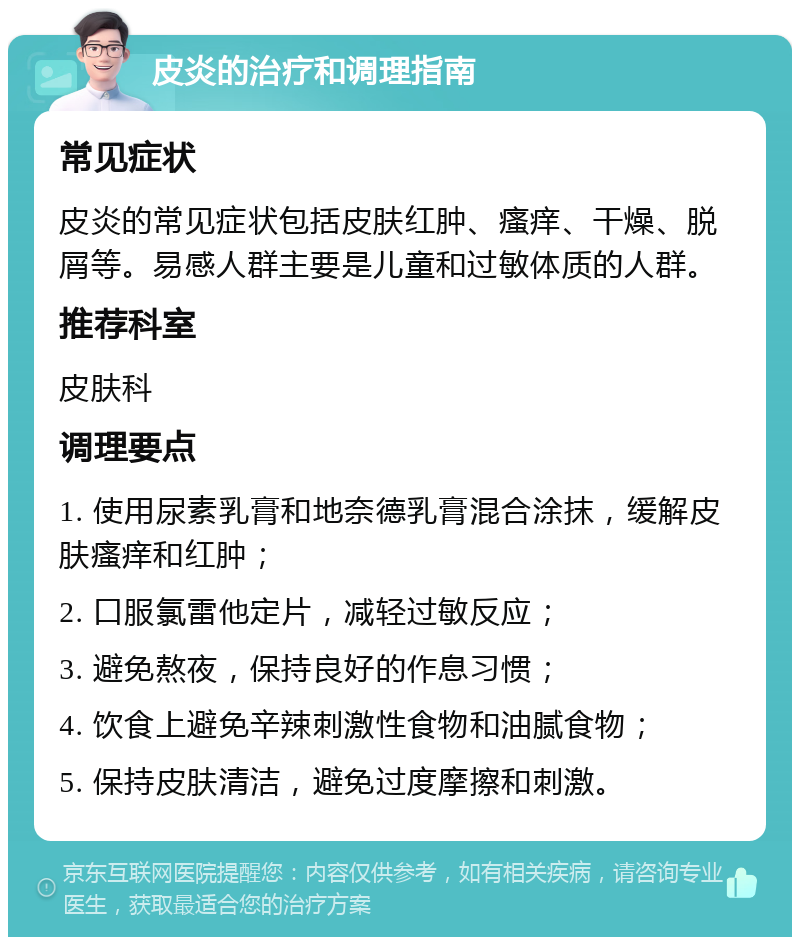 皮炎的治疗和调理指南

常见症状

皮炎的常见症状包括皮肤红肿、瘙痒、干燥、脱屑等。易感人群主要是儿童和过敏体质的人群。

推荐科室

皮肤科

调理要点

1. 使用尿素乳膏和地奈德乳膏混合涂抹，缓解皮肤瘙痒和红肿；

2. 口服氯雷他定片，减轻过敏反应；

3. 避免熬夜，保持良好的作息习惯；

4. 饮食上避免辛辣刺激性食物和油腻食物；

5. 保持皮肤清洁，避免过度摩擦和刺激。

京东互联网医院提醒您：内容仅供参考，如有相关疾病，请咨询专业医生，获取最适合您的治疗方案